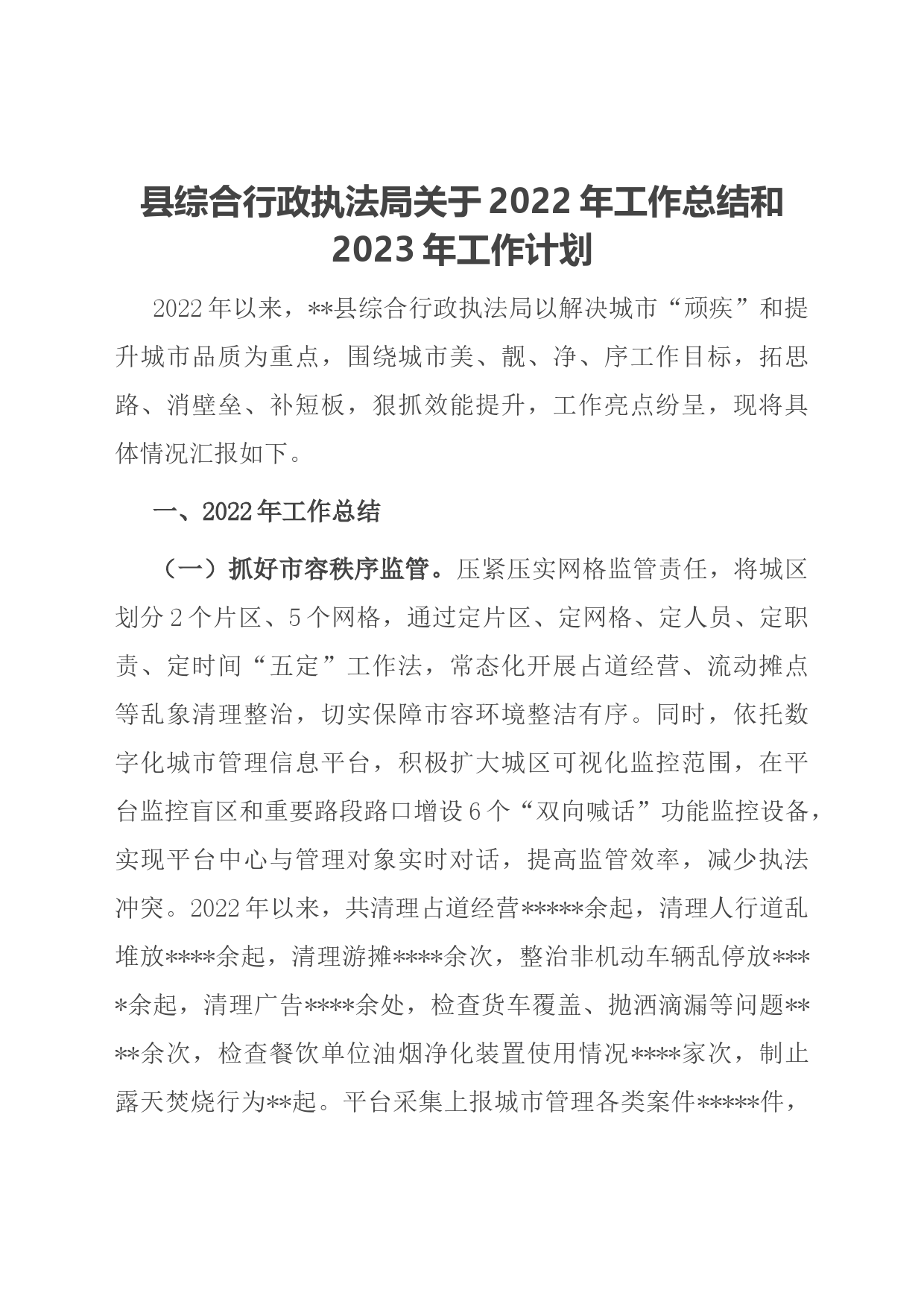 县综合行政执法局关于2022年工作总结和2023年工作计划

2022年以来，**县综合行政执法局以解决城市“顽疾”和提升城市品质为重点，围绕城市美、靓、净、序工作目标，拓思路、消壁垒、补短板，狠抓效能提升，工作亮点纷呈，现将具体情况汇报如下。

一、2022年工作总结

（一）抓好市容秩序监管。压紧压实网格监管责任，将城区划分2个片区、5个网格，通过定片区、定网格、定人员、定职责、定时间“五定”工作法，常态化开展占道经营、流动摊点等乱象清理整治，切实保障市容环境整洁有序。同时，依托数字化城市管理信息平台，积极扩大城区可视化监控范围，在平台监控盲区和重要路段路口增设6个“双向喊话”功能监控设备，实现平台中心与管理对象实时对话，提高监管效率，减少执法冲突。2022年以来，共清理占道经营*****余起，清理人行道乱堆放****余起，清理游摊****余次，整治非机动车辆乱停放****余起，清理广告****余处，检查货车覆盖、抛洒滴漏等问题****余次，检查餐饮单位油烟净化装置使用情况****家次，制止露天焚烧行为**起。平台采集上报城市管理各类案件*****件，